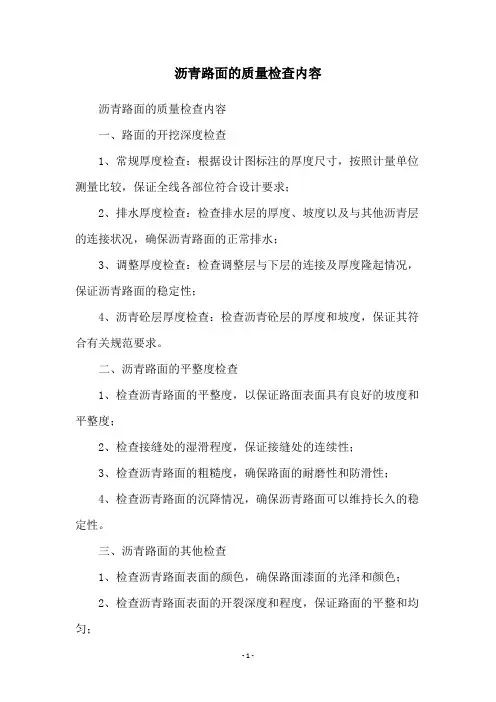 沥青路面的质量检查内容

沥青路面的质量检查内容

一、路面的开挖深度检查

1、常规厚度检查：根据设计图标注的厚度尺寸，按照计量单位测量比较，保证全线各部位符合设计要求；

2、排水厚度检查：检查排水层的厚度、坡度以及与其他沥青层的连接状况，确保沥青路面的正常排水；

3、调整厚度检查：检查调整层与下层的连接及厚度隆起情况，保证沥青路面的稳定性；

4、沥青砼层厚度检查：检查沥青砼层的厚度和坡度，保证其符合有关规范要求。

二、沥青路面的平整度检查

1、检查沥青路面的平整度，以保证路面表面具有良好的坡度和平整度；

2、检查接缝处的湿滑程度，保证接缝处的连续性；

3、检查沥青路面的粗糙度，确保路面的耐磨性和防滑性；

4、检查沥青路面的沉降情况，确保沥青路面可以维持长久的稳定性。

三、沥青路面的其他检查

1、检查沥青路面表面的颜色，确保路面漆面的光泽和颜色；

2、检查沥青路面表面的开裂深度和程度，保证路面的平整和均匀；

- 1 -